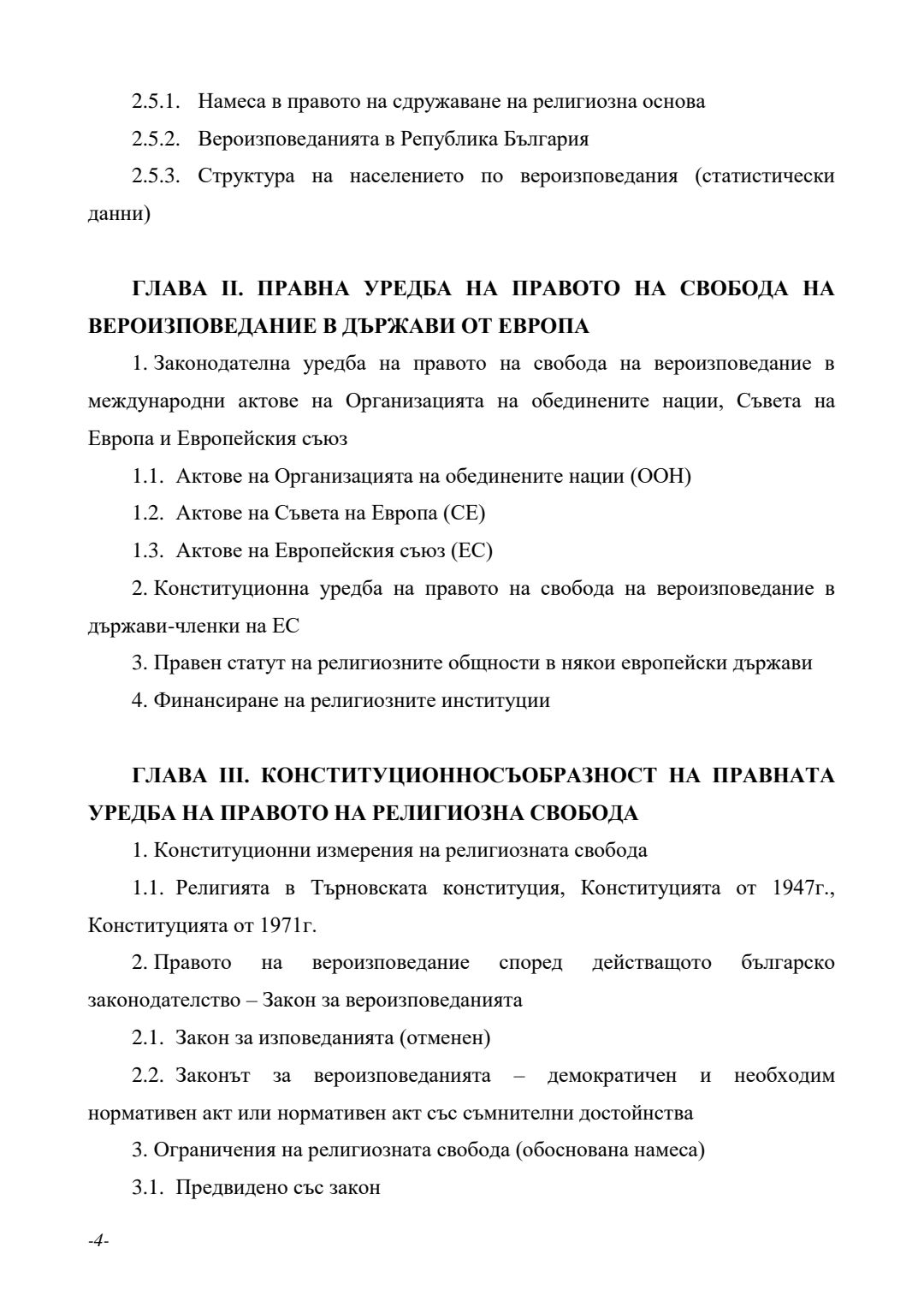 2.5.1. Намеса в правото на сдружаване на религиозна основа

2.5.2. Вероизповеданията в Република България

2.5.3. Структура на населението по вероизповедания (статистически данни)

ГЛАВА II. ПРАВНА УРЕДБА НА ПРАВОТО НА СВОБОДА НА ВЕРОИЗПОВЕДАНИЕ В ДЪРЖАВИ ОТ ЕВРОПА

1. Законодателна уредба на правото на свобода на вероизповедание в международни актове на Организацията на обединените нации, Съвета на Европа и Европейския съюз

1.1. Актове на Организацията на обединените нации (ООН)

1.2. Актове на Съвета на Европа (СЕ)

1.3. Актове на Европейския съюз (ЕС)

2. Конституционна уредба на правото на свобода на вероизповедание в държави-членки на ЕС

3. Правен статут на религиозните общности в някои европейски държави

4. Финансиране на религиозните институции

ГЛАВА III. КОНСТИТУЦИОННОСЪОБРАЗНОСТ НА ПРАВНАТА УРЕДБА НА ПРАВОТО НА РЕЛИГИОЗНА СВОБОДА

1. Конституционни измерения на религиозната свобода

1.1. Религията в Търновската конституция, Конституцията от 1947г., Конституцията от 1971г.

2. Правото на вероизповедание според действащото българско законодателство – Закон за вероизповеданията

2.1. Закон за изповеданията (отменен)

2.2. Законът за вероизповеданията – демократичен и необходим нормативен акт или нормативен акт със съмнителни достойнства

3. Ограничения на религиозната свобода (обоснована намеса)

3.1. Предвидено със закон

-4-